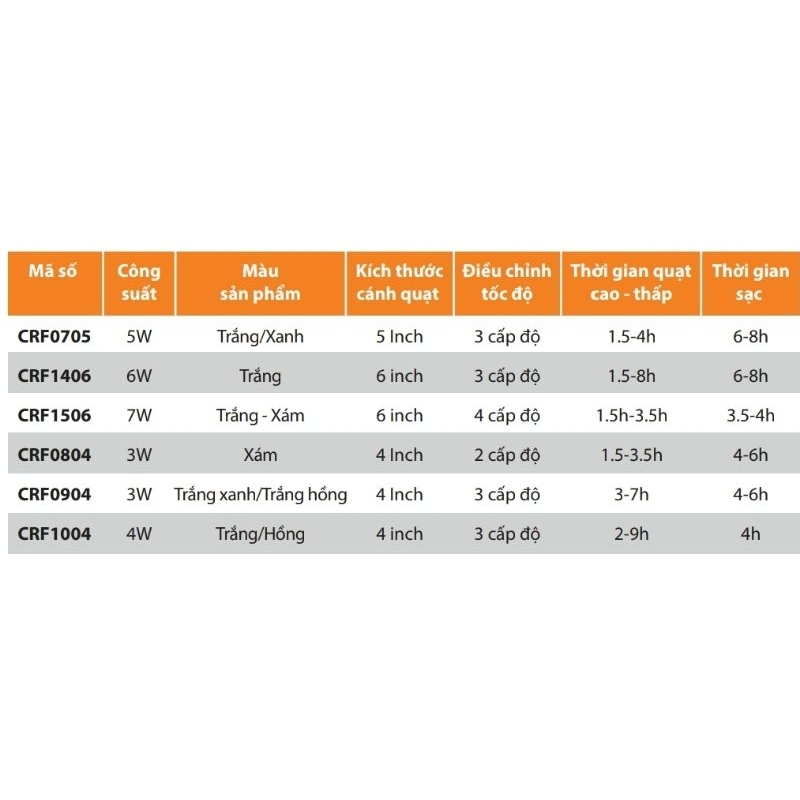 | Mã số | Công suất | Màu sản phẩm | Kích thước cánh quạt | Điều chỉnh tốc độ | Thời gian quạt cao - thấp | Thời gian sạc |
|---|---|---|---|---|---|---|
| CRF0705 | 5W | Trắng/Xanh | 5 Inch | 3 cấp độ | 1.5-4h | 6-8h |
| CRF1406 | 6W | Trắng | 6 inch | 3 cấp độ | 1.5-8h | 6-8h |
| CRF1506 | 7W | Trắng - Xám | 6 inch | 4 cấp độ | 1.5h-3.5h | 3.5-4h |
| CRF0804 | 3W | Xám | 4 Inch | 2 cấp độ | 1.5-3.5h | 4-6h |
| CRF0904 | 3W | Trắng xanh/Trắng hồng | 4 Inch | 3 cấp độ | 3-7h | 4-6h |
| CRF1004 | 4W | Trắng/Hồng | 4 inch | 3 cấp độ | 2-9h | 4h |